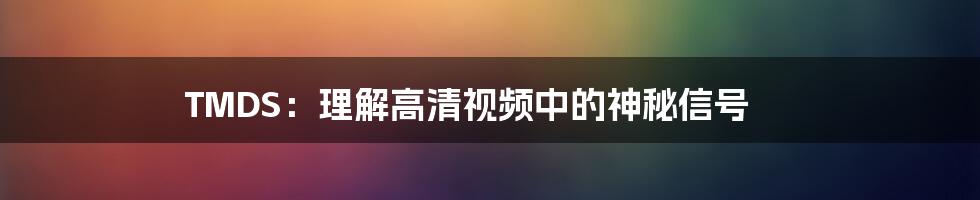 TMDS：理解高清视频中的神秘信号